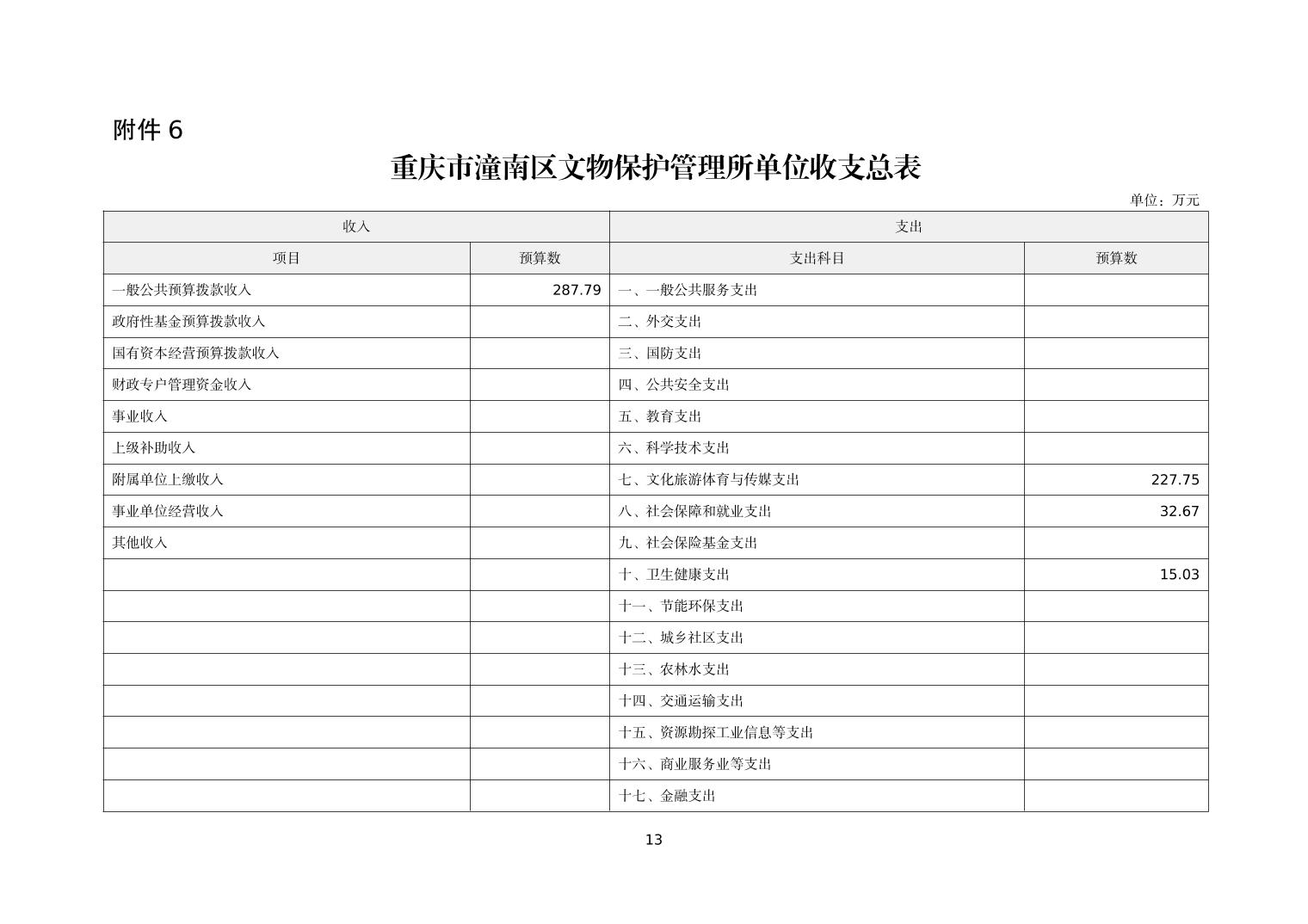 附件 6

重庆市潼南区文物保护管理所单位收支总表

单位：万元

| 收入 | | 支出 | |
|---|---|---|---|
| 项目 | 预算数 | 支出科目 | 预算数 |
| 一般公共预算拨款收入 | 287.79 | 一、一般公共服务支出 | |
| 政府性基金预算拨款收入 | | 二、外交支出 | |
| 国有资本经营预算拨款收入 | | 三、国防支出 | |
| 财政专户管理资金收入 | | 四、公共安全支出 | |
| 事业收入 | | 五、教育支出 | |
| 上级补助收入 | | 六、科学技术支出 | |
| 附属单位上缴收入 | | 七、文化旅游体育与传媒支出 | 227.75 |
| 事业单位经营收入 | | 八、社会保障和就业支出 | 32.67 |
| 其他收入 | | 九、社会保险基金支出 | |
| | | 十、卫生健康支出 | 15.03 |
| | | 十一、节能环保支出 | |
| | | 十二、城乡社区支出 | |
| | | 十三、农林水支出 | |
| | | 十四、交通运输支出 | |
| | | 十五、资源勘探工业信息等支出 | |
| | | 十六、商业服务业等支出 | |
| | | 十七、金融支出 | |

13